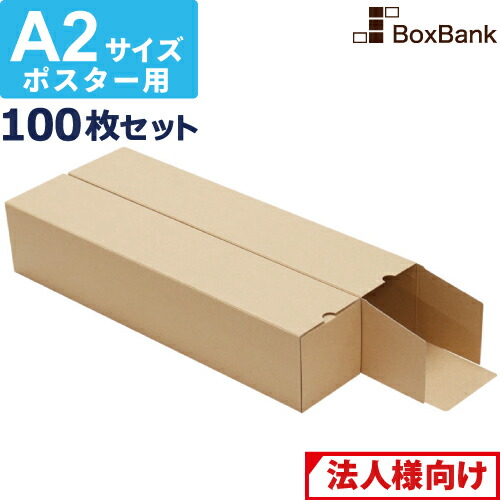 A2サイズ
ポスター用

BoxBank

100枚セット

法人様向け